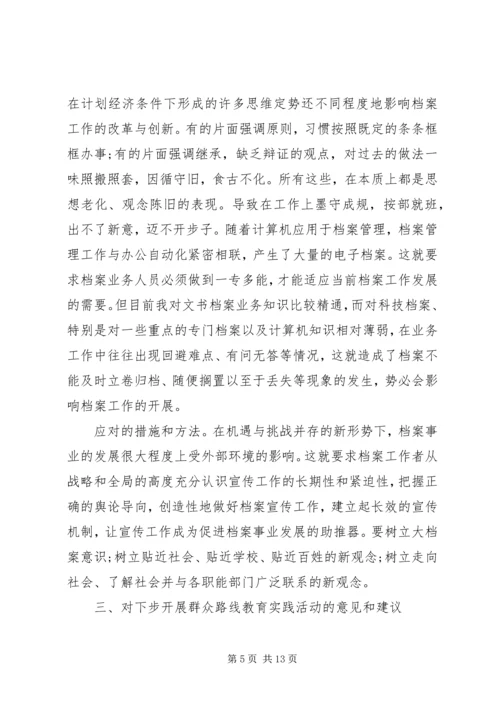 在计划经济条件下形成的许多思维定势还不同程度地影响档案工作的改革与创新。有的片面强调原则，习惯按照既定的条条框框办事;有的片面强调继承，缺乏辩证的观点，对过去的做法一味照搬照套，因循守旧，食古不化。所有这些，在本质上都是思想老化、观念陈旧的表现。导致在工作上墨守成规，按部就班，出不了新意，迈不开步子。随着计算机应用于档案管理，档案管理工作与办公自动化紧密相联，产生了大量的电子档案。这就要求档案业务人员必须做到一专多能，才能适应当前档案工作发展的需要。但目前我对文书档案业务知识比较精通，而对科技档案、特别是对一些重点的专门档案以及计算机知识相对薄弱，在业务工作中往往出现回避难点、有问无答等情况，这就造成了档案不能及时立卷归档、随便搁置以至于丢失等现象的发生，势必会影响档案工作的开展。

应对的措施和方法。在机遇与挑战并存的新形势下，档案事业的发展很大程度上受外部环境的影响。这就要求档案工作者从战略和全局的高度充分认识宣传工作的长期性和紧迫性，把握正确的舆论导向，创造性地做好档案宣传工作，建立起长效的宣传机制，让宣传工作成为促进档案事业发展的助推器。要树立大档案意识;树立贴近社会、贴近学校、贴近百姓的新观念;树立走向社会、了解社会并与各职能部门广泛联系的新观念。

三、对下步开展群众路线教育实践活动的意见和建议

第 5 页 共 13 页